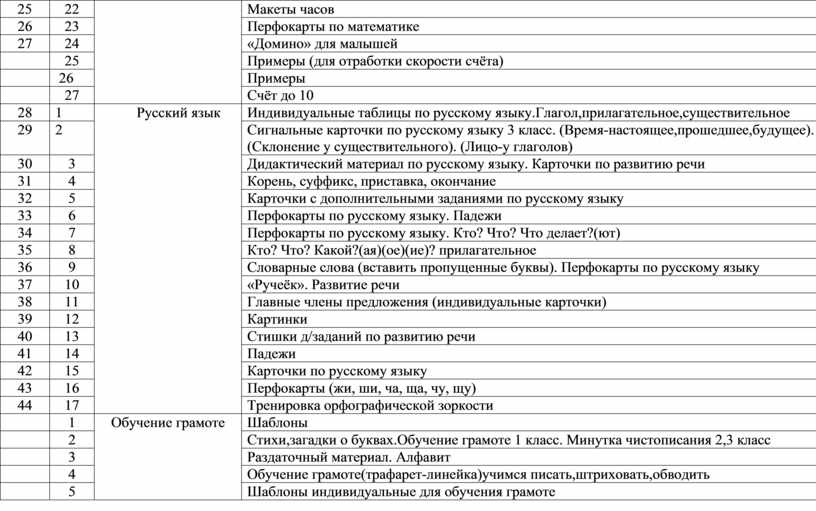 | 25 | 22 | | Макеты часов |
|---|---|---|---|
| 26 | 23 | | Перфокарты по математике |
| 27 | 24 | | «Домино» для малышей |
| | 25 | | Примеры (для отработки скорости счёта) |
| | 26 | | Примеры |
| | 27 | | Счёт до 10 |
| 28 | 1 | Русский язык | Индивидуальные таблицы по русскому языку.Глагол,прилагательное,существительное |
| 29 | 2 | | Сигнальные карточки по русскому языку 3 класс. (Время-настоящее,прошедшее,будущее). (Склонение у существительного). (Лицо-у глаголов) |
| 30 | 3 | | Дидактический материал по русскому языку. Карточки по развитию речи |
| 31 | 4 | | Корень, суффикс, приставка, окончание |
| 32 | 5 | | Карточки с дополнительными заданиями по русскому языку |
| 33 | 6 | | Перфокарты по русскому языку. Падежи |
| 34 | 7 | | Перфокарты по русскому языку. Кто? Что? Что делает?(ют) |
| 35 | 8 | | Кто? Что? Какой?(ая)(ое)(ие)? прилагательное |
| 36 | 9 | | Словарные слова (вставить пропущенные буквы). Перфокарты по русскому языку |
| 37 | 10 | | «Ручеёк». Развитие речи |
| 38 | 11 | | Главные члены предложения (индивидуальные карточки) |
| 39 | 12 | | Картинки |
| 40 | 13 | | Стишки д/заданий по развитию речи |
| 41 | 14 | | Падежи |
| 42 | 15 | | Карточки по русскому языку |
| 43 | 16 | | Перфокарты (жи, ши, ча, ща, чу, щу) |
| 44 | 17 | | Тренировка орфографической зоркости |
| | 1 | Обучение грамоте | Шаблоны |
| | 2 | | Стихи,загадки о буквах.Обучение грамоте 1 класс. Минутка чистописания 2,3 класс |
| | 3 | | Раздаточный материал. Алфавит |
| | 4 | | Обучение грамоте(трафарет-линейка)учимся писать,штриховать,обводить |
| | 5 | | Шаблоны индивидуальные для обучения грамоте |